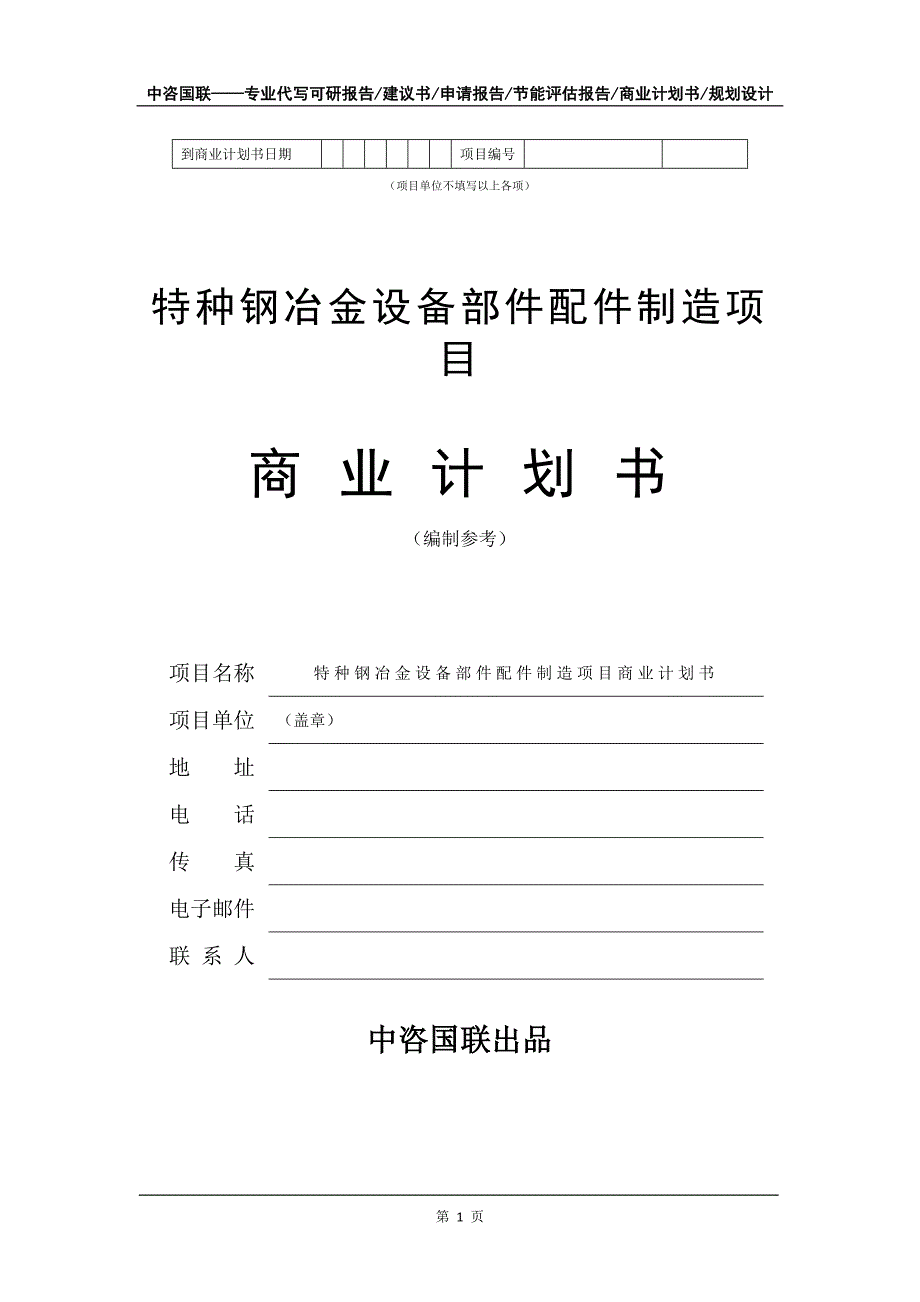 中咨国联——专业代写可研报告/建议书/申请报告/节能评估报告/商业计划书/规划设计

| 到商业计划书日期 | | | | | | | 项目编号 | | |
|---|---|---|---|---|---|---|---|---|---|

（项目单位不填写以上各项）

特种钢冶金设备部件配件制造项目

商 业 计 划 书

（编制参考）

项目名称 特种钢冶金设备部件配件制造项目商业计划书

项目单位 （盖章）

地 址

电 话

传 真

电子邮件

联 系 人

中咨国联出品

第 1 页